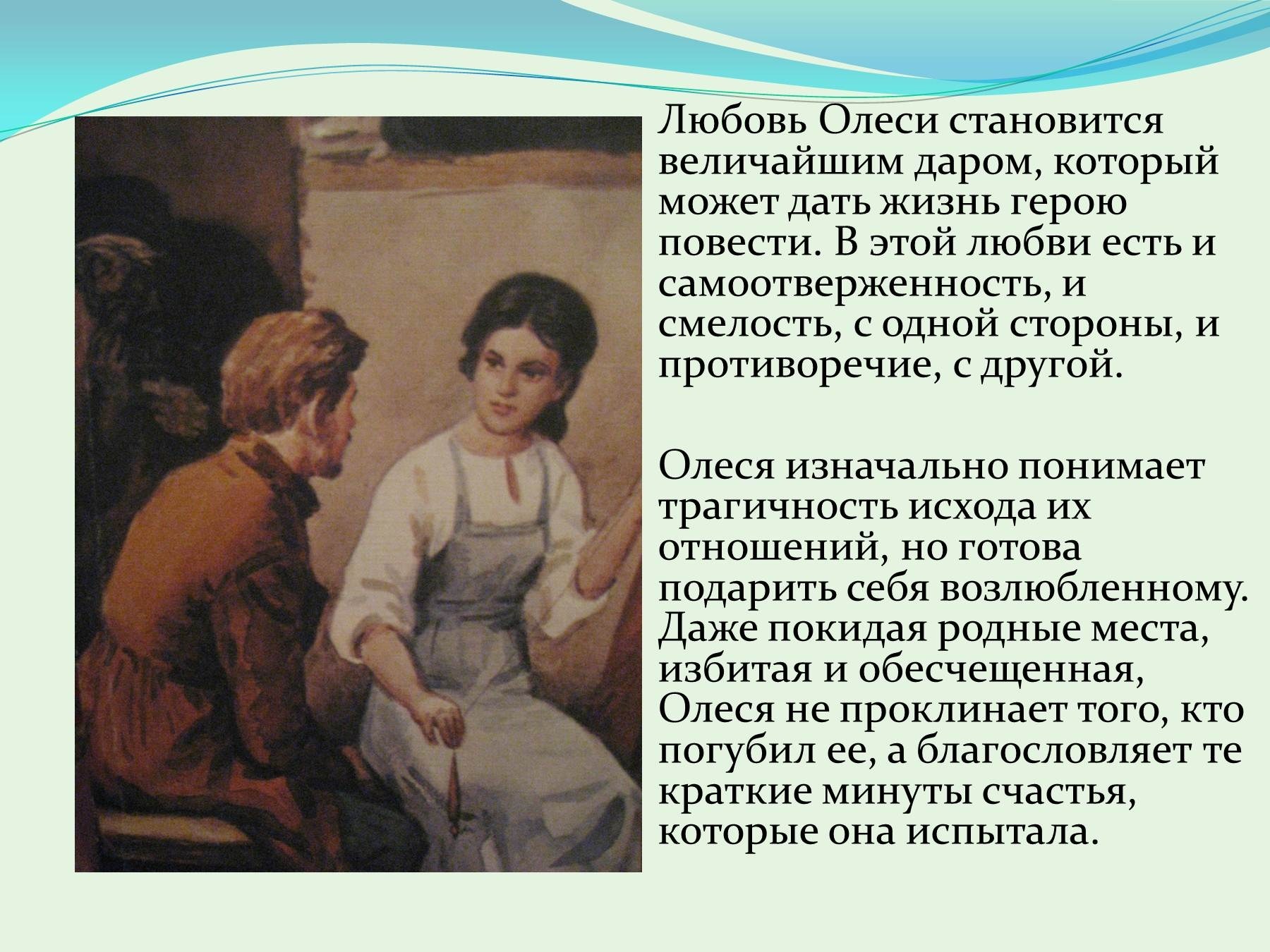 Любовь Олеси становится величайшим даром, который может дать жизнь герою повести. В этой любви есть и самоотверженность, и смелость, с одной стороны, и противоречие, с другой.

Олеся изначально понимает трагичность исхода их отношений, но готова подарить себя возлюбленному. Даже покидая родные места, избитая и обесчещенная, Олеся не проклинает того, кто погубил ее, а благословляет те краткие минуты счастья, которые она испытала.